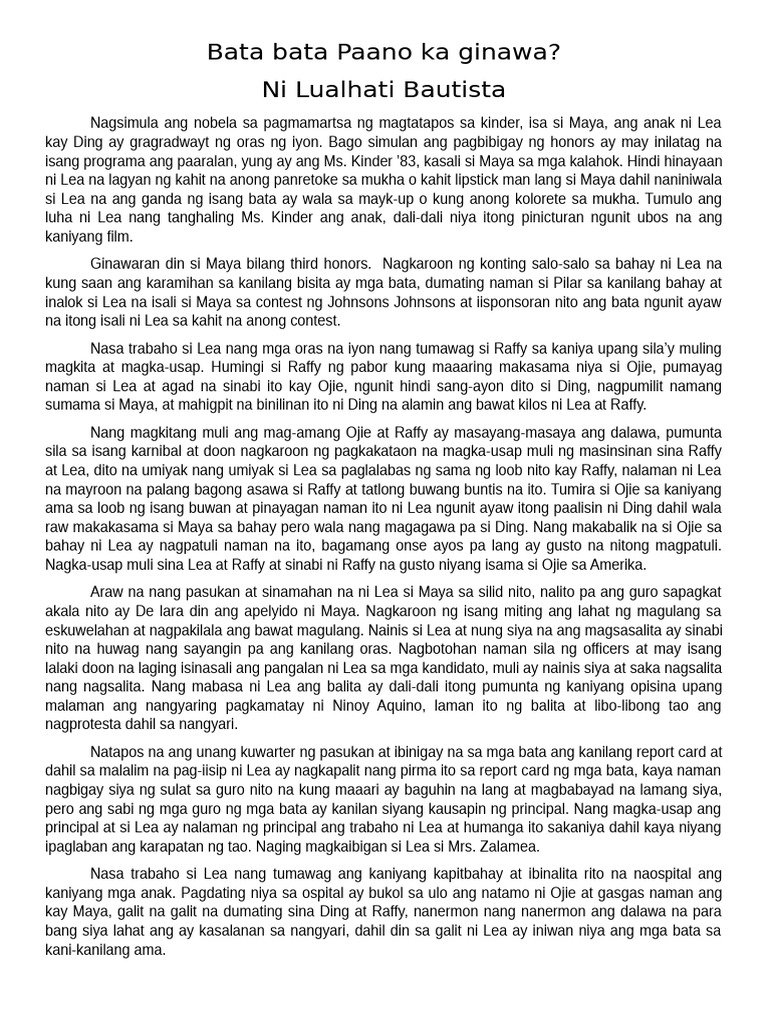 Bata bata Paano ka ginawa?
Ni Lualhati Bautista

Nagsimula ang nobela sa pagmamartsa ng magtatapos sa kinder, isa si Maya, ang anak ni Lea kay Ding ay gragradwayt ng oras ng iyon. Bago simulan ang pagbibigay ng honors ay may inilatag na isang programa ang paaralan, yung ay ang Ms. Kinder '83, kasali si Maya sa mga kalahok. Hindi hinayaan ni Lea na lagyan ng kahit na anong panretoke sa mukha o kahit lipstick man lang si Maya dahil naniniwala si Lea na ang ganda ng isang bata ay wala sa mayk-up o kung anong kolorete sa mukha. Tumulo ang luha ni Lea nang tanghaling Ms. Kinder ang anak, dali-dali niya itong pinicturan ngunit ubos na ang kaniyang film.

Ginawaran din si Maya bilang third honors. Nagkaroon ng konting salo-salo sa bahay ni Lea na kung saan ang karamihan sa kanilang bisita ay mga bata, dumating naman si Pilar sa kanilang bahay at inalok si Lea na isali si Maya sa contest ng Johnsons Johnsons at iisponsoran nito ang bata ngunit ayaw na itong isali ni Lea sa kahit na anong contest.

Nasa trabaho si Lea nang mga oras na iyon nang tumawag si Raffy sa kaniya upang sila'y muling magkita at magka-usap. Humingi si Raffy ng pabor kung maaaring makasama niya si Ojie, pumayag naman si Lea at agad na sinabi ito kay Ojie, ngunit hindi sang-ayon dito si Ding, nagpumilit namang sumama si Maya, at mahigpit na binilinan ito ni Ding na alamin ang bawat kilos ni Lea at Raffy.

Nang magkitang muli ang mag-amang Ojie at Raffy ay masayang-masaya ang dalawa, pumunta sila sa isang karnibal at doon nagkaroon ng pagkakataon na magka-usap muli ng masinsinan sina Raffy at Lea, dito na umiyak nang umiyak si Lea sa paglalabas ng sama ng loob nito kay Raffy, nalaman ni Lea na mayroon na palang bagong asawa si Raffy at tatlong buwang buntis na ito. Tumira si Ojie sa kaniyang ama sa loob ng isang buwan at pinayagan naman ito ni Lea ngunit ayaw itong paalisin ni Ding dahil wala raw makakasama si Maya sa bahay pero wala nang magagawa pa si Ding. Nang makabalik na si Ojie sa bahay ni Lea ay nagpatuli naman na ito, bagamang onse ayos pa lang ay gusto na nitong magpatuli. Nagka-usap muli sina Lea at Raffy at sinabi ni Raffy na gusto niyang isama si Ojie sa Amerika.

Araw na nang pasukan at sinamahan na ni Lea si Maya sa silid nito, nalito pa ang guro sapagkat akala nito ay De lara din ang apelyido ni Maya. Nagkaroon ng isang miting ang lahat ng magulang sa eskuwelahan at nagpakilala ang bawat magulang. Nainis si Lea at nung siya na ang magsasalita ay sinabi nito na huwag nang sayangin pa ang kanilang oras. Nagbotohan naman sila ng officers at may isang lalaki doon na laging isinasali ang pangalan ni Lea sa mga kandidato, muli ay nainis siya at saka nagsalita nang nagsalita. Nang mabasa ni Lea ang balita ay dali-dali itong pumunta ng kaniyang opisina upang malaman ang nangyaring pagkamatay ni Ninoy Aquino, laman ito ng balita at libo-libong tao ang nagprotesta dahil sa nangyari.

Natapos na ang unang kuwarter ng pasukan at ibinigay na sa mga bata ang kanilang report card at dahil sa malalim na pag-iisip ni Lea ay nagkapalit nang pirma ito sa report card ng mga bata, kaya naman nagbigay siya ng sulat sa guro nito na kung maaari ay baguhin na lang at magbabayad na lamang siya, pero ang sabi ng mga guro ng mga bata ay kanilan siyang kausapin ng principal. Nang magka-usap ang principal at si Lea ay nalaman ng principal ang trabaho ni Lea at humanga ito sakaniya dahil kaya niyang ipaglaban ang karapatan ng tao. Naging magkaibigan si Lea si Mrs. Zalamea.

Nasa trabaho si Lea nang tumawag ang kaniyang kapitbahay at ibinalita rito na naospital ang kaniyang mga anak. Pagdating niya sa ospital ay bukol sa ulo ang natamo ni Ojie at gasgas naman ang kay Maya, galit na galit na dumating sina Ding at Raffy, nanermon nang nanermon ang dalawa na para bang siya lahat ang ay kasalanan sa nangyari, dahil din sa galit ni Lea ay iniwan niya ang mga bata sa kani-kanilang ama.